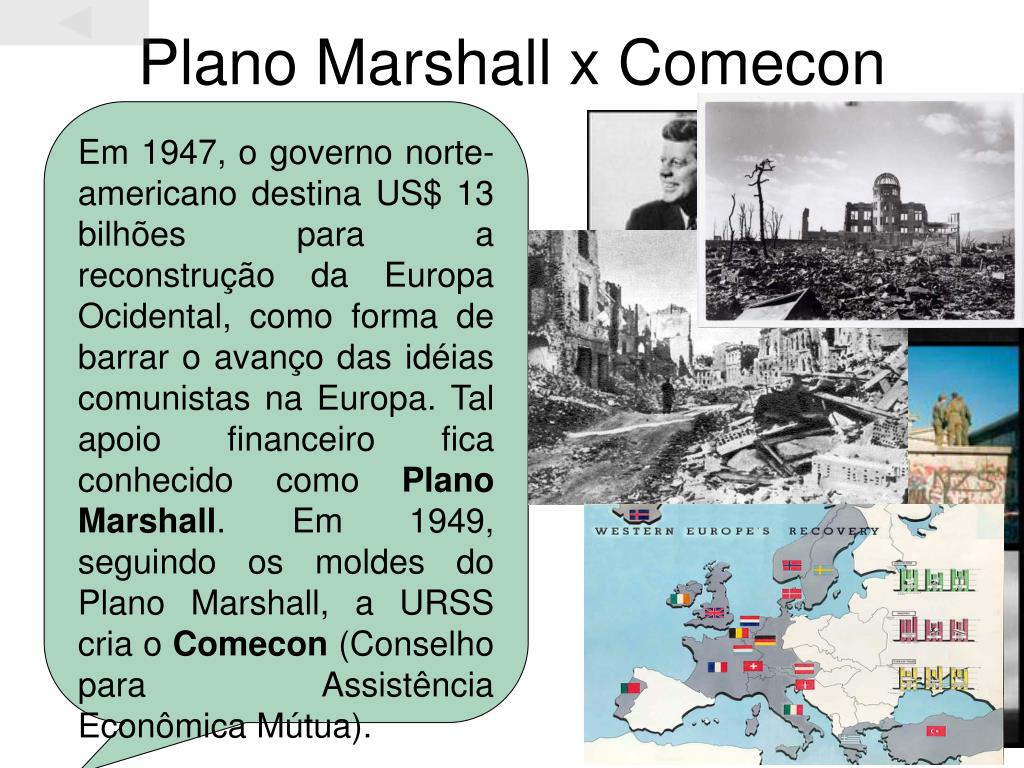 Plano Marshall x Comecon

Em 1947, o governo norte-americano destina US$ 13 bilhões para a reconstrução da Europa Ocidental, como forma de barrar o avanço das idéias comunistas na Europa. Tal apoio financeiro fica conhecido como **Plano Marshall**. Em 1949, seguindo os moldes do Plano Marshall, a URSS cria o **Comecon** (Conselho para Assistência Econômica Mútua).

WESTERN EUROPE'S RECOVERY